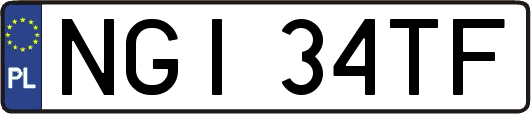 PL

NGI 34TF